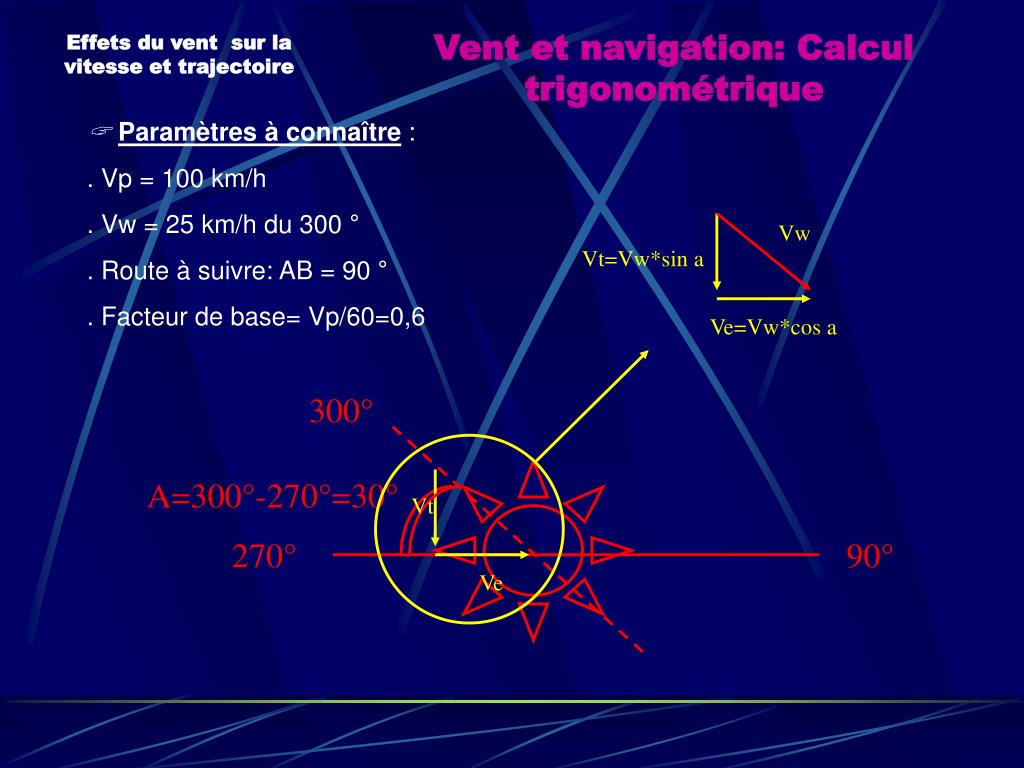 Effets du vent sur la vitesse et trajectoire

Vent et navigation: Calcul trigonométrique

☞ Paramètres à connaître :

. Vp = 100 km/h

. Vw = 25 km/h du 300 °

. Route à suivre: AB = 90 °

. Facteur de base= Vp/60=0,6

Vw

Vt=Vw*sin a

Ve=Vw*cos a

300°

A=300°-270°=30°

Vt

270°

90°

Ve